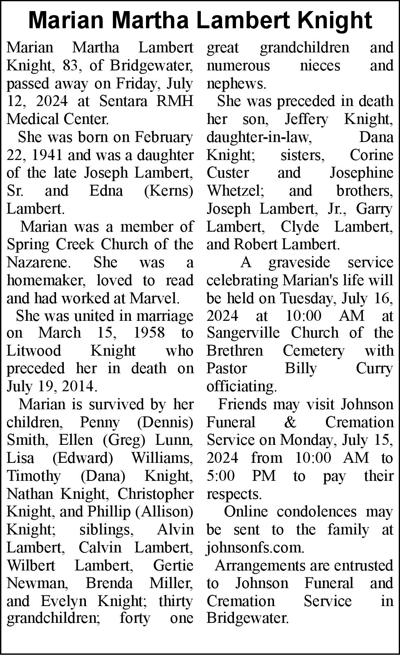 Marian Martha Lambert Knight

Marian Martha Lambert Knight, 83, of Bridgewater, passed away on Friday, July 12, 2024 at Sentara RMH Medical Center.

She was born on February 22, 1941 and was a daughter of the late Joseph Lambert, Sr. and Edna (Kerns) Lambert.

Marian was a member of Spring Creek Church of the Nazarene. She was a homemaker, loved to read and had worked at Marvel.

She was united in marriage on March 15, 1958 to Litwood Knight who preceded her in death on July 19, 2014.

Marian is survived by her children, Penny (Dennis) Smith, Ellen (Greg) Lunn, Lisa (Edward) Williams, Timothy (Dana) Knight, Nathan Knight, Christopher Knight, and Phillip (Allison) Knight; siblings, Alvin Lambert, Calvin Lambert, Wilbert Lambert, Gertie Newman, Brenda Miller, and Evelyn Knight; thirty grandchildren; forty one great grandchildren and numerous nieces and nephews.

She was preceded in death her son, Jeffery Knight, daughter-in-law, Dana Knight; sisters, Corine Custer and Josephine Whetzel; and brothers, Joseph Lambert, Jr., Garry Lambert, Clyde Lambert, and Robert Lambert.

A graveside service celebrating Marian's life will be held on Tuesday, July 16, 2024 at 10:00 AM at Sangerville Church of the Brethren Cemetery with Pastor Billy Curry officiating.

Friends may visit Johnson Funeral & Cremation Service on Monday, July 15, 2024 from 10:00 AM to 5:00 PM to pay their respects.

Online condolences may be sent to the family at johnsonfs.com.

Arrangements are entrusted to Johnson Funeral and Cremation Service in Bridgewater.